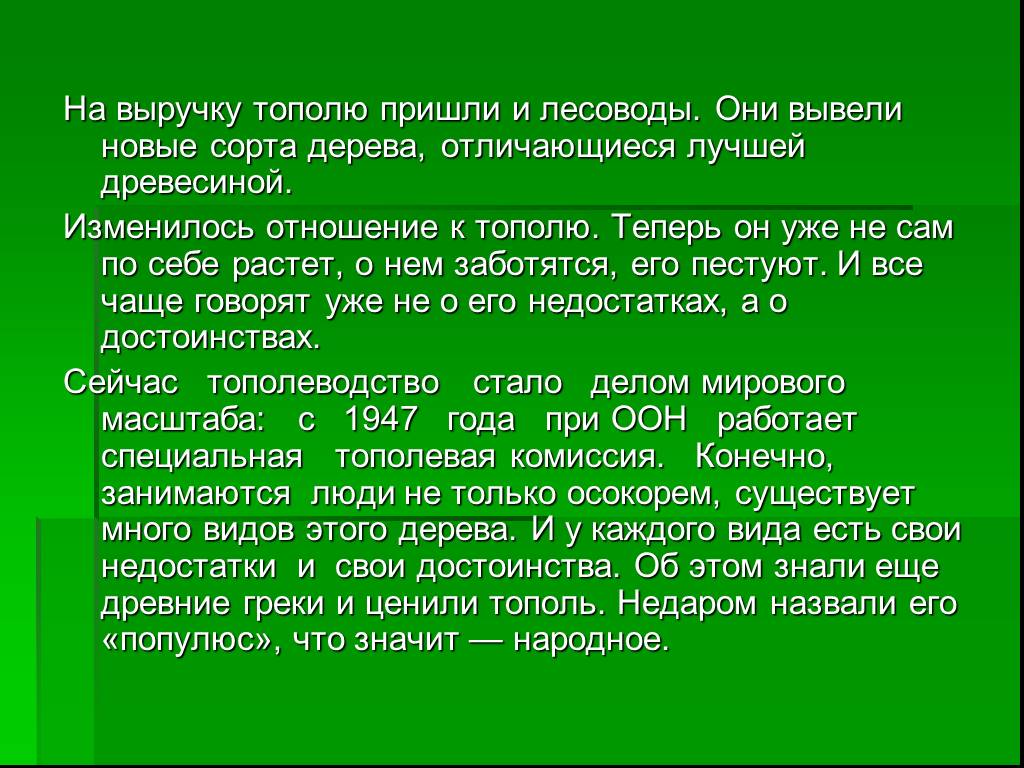 На выручку тополю пришли и лесоводы. Они вывели новые сорта дерева, отличающиеся лучшей древесиной.

Изменилось отношение к тополю. Теперь он уже не сам по себе растет, о нем заботятся, его пестуют. И все чаще говорят уже не о его недостатках, а о достоинствах.

Сейчас тополеводство стало делом мирового масштаба: с 1947 года при ООН работает специальная тополевая комиссия. Конечно, занимаются люди не только осокорем, существует много видов этого дерева. И у каждого вида есть свои недостатки и свои достоинства. Об этом знали еще древние греки и ценили тополь. Недаром назвали его «популюс», что значит — народное.